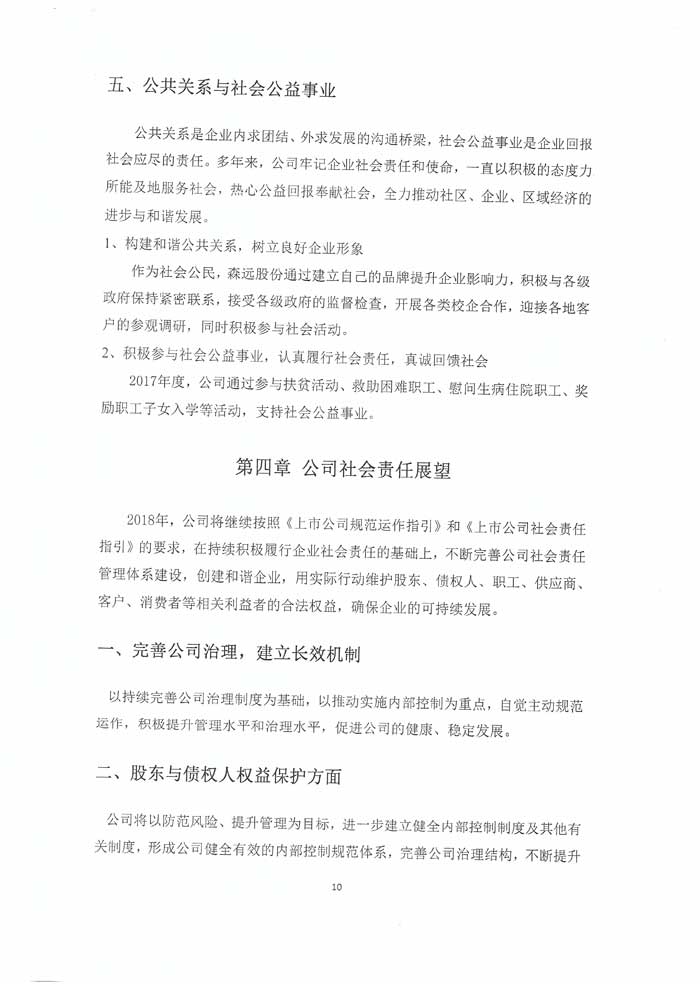 五、公共关系与社会公益事业

公共关系是企业内求团结、外求发展的沟通桥梁，社会公益事业是企业回报社会应尽的责任。多年来，公司牢记企业社会责任和使命，一直以积极的态度力所能及地服务社会，热心公益回报奉献社会，全力推动社区、企业、区域经济的进步与和谐发展。

1、构建和谐公共关系，树立良好企业形象

作为社会公民，森远股份通过建立自己的品牌提升企业影响力，积极与各级政府保持紧密联系，接受各级政府的监督检查，开展各类校企合作，迎接各地客户的参观调研，同时积极参与社会活动。

2、积极参与社会公益事业，认真履行社会责任，真诚回馈社会

2017年度，公司通过参与扶贫活动、救助困难职工、慰问生病住院职工、奖励职工子女入学等活动，支持社会公益事业。

第四章 公司社会责任展望

2018年，公司将继续按照《上市公司规范运作指引》和《上市公司社会责任指引》的要求，在持续积极履行企业社会责任的基础上，不断完善公司社会责任管理体系建设，创建和谐企业，用实际行动维护股东、债权人、职工、供应商、客户、消费者等相关利益者的合法权益，确保企业的可持续发展。

一、完善公司治理，建立长效机制

以持续完善公司治理制度为基础，以推动实施内部控制为重点，自觉主动规范运作，积极提升管理水平和治理水平，促进公司的健康、稳定发展。

二、股东与债权人权益保护方面

公司将以防范风险、提升管理为目标，进一步建立健全内部控制制度及其他有关制度，形成公司健全有效的内部控制规范体系，完善公司治理结构，不断提升

10